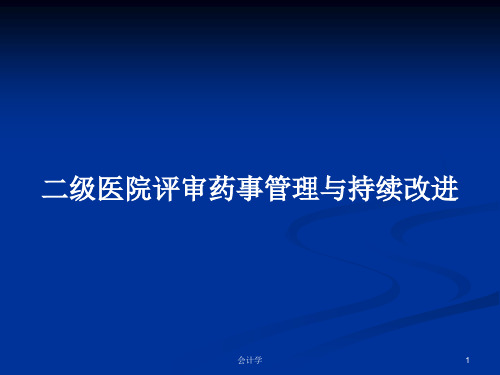 二级医院评审药事管理与持续改进

会计学

1